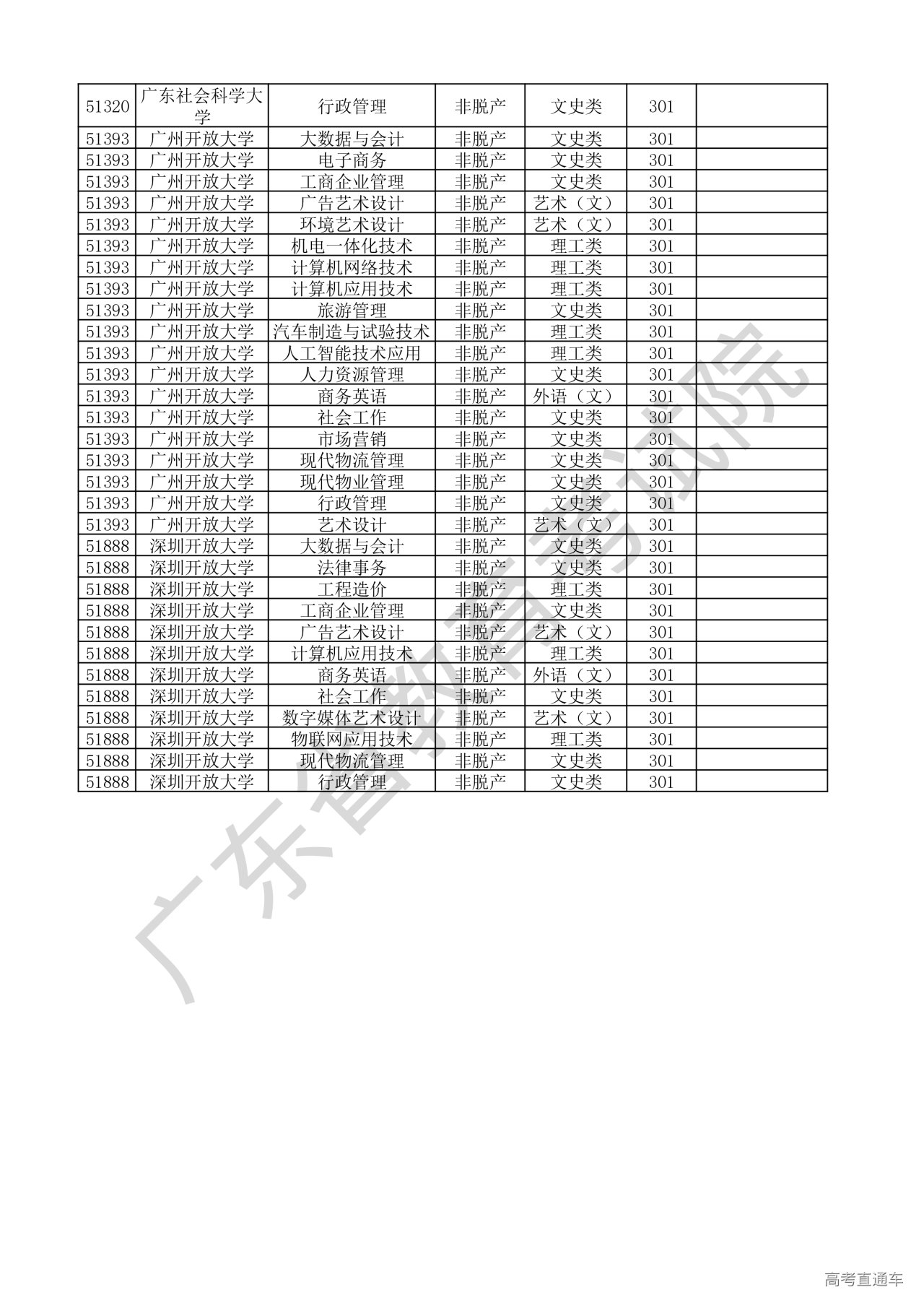 | 51320 | 广东社会科学大学 | 行政管理 | 非脱产 | 文史类 | 301 |  |
|---|---|---|---|---|---|---|
| 51393 | 广州开放大学 | 大数据与会计 | 非脱产 | 文史类 | 301 |  |
| 51393 | 广州开放大学 | 电子商务 | 非脱产 | 文史类 | 301 |  |
| 51393 | 广州开放大学 | 工商企业管理 | 非脱产 | 文史类 | 301 |  |
| 51393 | 广州开放大学 | 广告艺术设计 | 非脱产 | 艺术（文） | 301 |  |
| 51393 | 广州开放大学 | 环境艺术设计 | 非脱产 | 艺术（文） | 301 |  |
| 51393 | 广州开放大学 | 机电一体化技术 | 非脱产 | 理工类 | 301 |  |
| 51393 | 广州开放大学 | 计算机网络技术 | 非脱产 | 理工类 | 301 |  |
| 51393 | 广州开放大学 | 计算机应用技术 | 非脱产 | 理工类 | 301 |  |
| 51393 | 广州开放大学 | 旅游管理 | 非脱产 | 文史类 | 301 |  |
| 51393 | 广州开放大学 | 汽车制造与试验技术 | 非脱产 | 理工类 | 301 |  |
| 51393 | 广州开放大学 | 人工智能技术应用 | 非脱产 | 理工类 | 301 |  |
| 51393 | 广州开放大学 | 人力资源管理 | 非脱产 | 文史类 | 301 |  |
| 51393 | 广州开放大学 | 商务英语 | 非脱产 | 外语（文） | 301 |  |
| 51393 | 广州开放大学 | 社会工作 | 非脱产 | 文史类 | 301 |  |
| 51393 | 广州开放大学 | 市场营销 | 非脱产 | 文史类 | 301 |  |
| 51393 | 广州开放大学 | 现代物流管理 | 非脱产 | 文史类 | 301 |  |
| 51393 | 广州开放大学 | 现代物业管理 | 非脱产 | 文史类 | 301 |  |
| 51393 | 广州开放大学 | 行政管理 | 非脱产 | 文史类 | 301 |  |
| 51393 | 广州开放大学 | 艺术设计 | 非脱产 | 艺术（文） | 301 |  |
| 51888 | 深圳开放大学 | 大数据与会计 | 非脱产 | 文史类 | 301 |  |
| 51888 | 深圳开放大学 | 法律事务 | 非脱产 | 文史类 | 301 |  |
| 51888 | 深圳开放大学 | 工程造价 | 非脱产 | 理工类 | 301 |  |
| 51888 | 深圳开放大学 | 工商企业管理 | 非脱产 | 文史类 | 301 |  |
| 51888 | 深圳开放大学 | 广告艺术设计 | 非脱产 | 艺术（文） | 301 |  |
| 51888 | 深圳开放大学 | 计算机应用技术 | 非脱产 | 理工类 | 301 |  |
| 51888 | 深圳开放大学 | 商务英语 | 非脱产 | 外语（文） | 301 |  |
| 51888 | 深圳开放大学 | 社会工作 | 非脱产 | 文史类 | 301 |  |
| 51888 | 深圳开放大学 | 数字媒体艺术设计 | 非脱产 | 艺术（文） | 301 |  |
| 51888 | 深圳开放大学 | 物联网应用技术 | 非脱产 | 理工类 | 301 |  |
| 51888 | 深圳开放大学 | 现代物流管理 | 非脱产 | 文史类 | 301 |  |
| 51888 | 深圳开放大学 | 行政管理 | 非脱产 | 文史类 | 301 |  |

高考直通车

广东省教育考试院